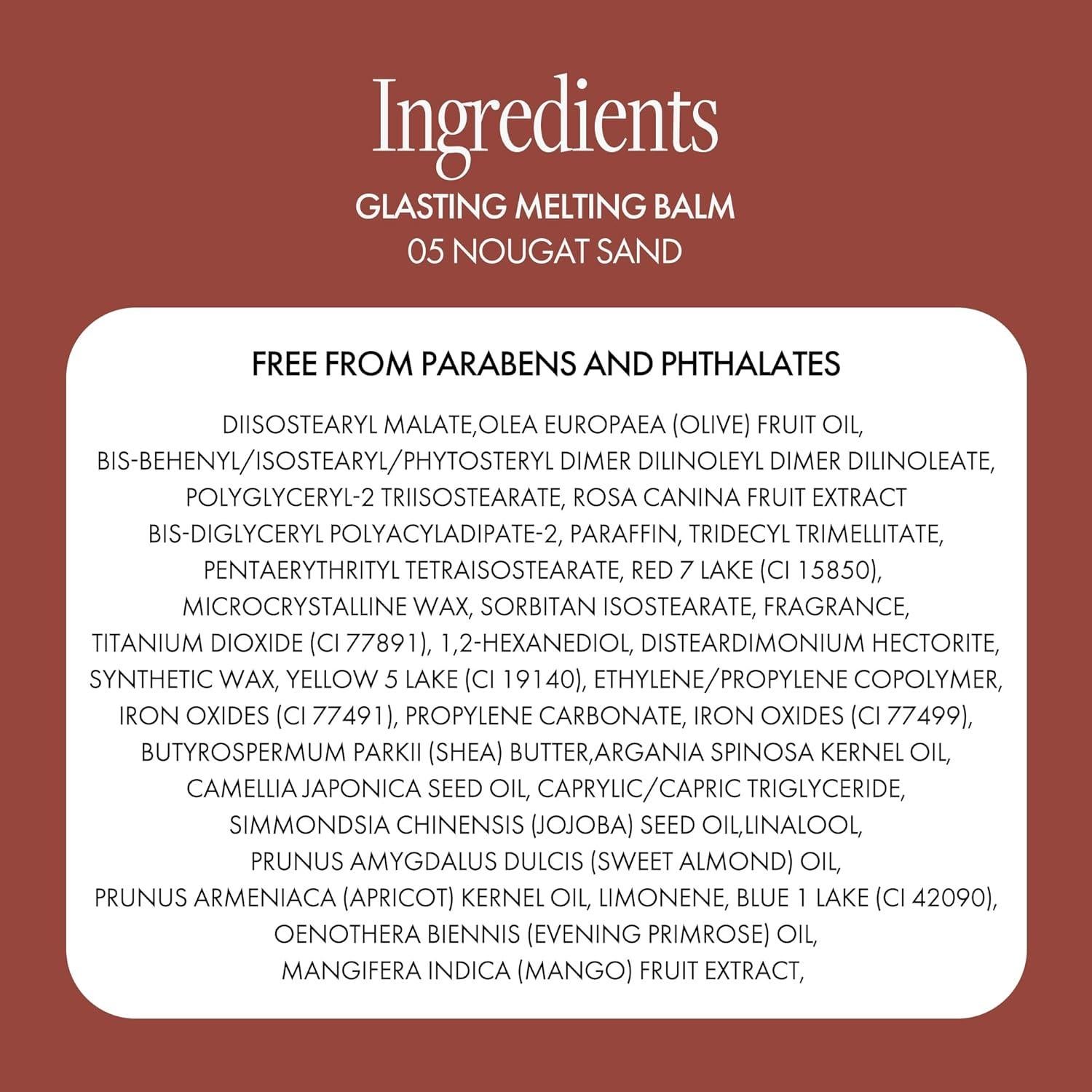 Ingredients
GLASTING MELTING BALM
05 NOUGAT SAND

FREE FROM PARABENS AND PHTHALATES

DIISOSTEARYL MALATE,OLEA EUROPAEA (OLIVE) FRUIT OIL, BIS-BEHENYL/ISOSTEARYL/PHYTOSTERYL DIMER DILINOLEYL DIMER DILINOLEATE, POLYGLYCERYL-2 TRIISOSTEARATE, ROSA CANINA FRUIT EXTRACT BIS-DIGLYCERYL POLYACYLADIPATE-2, PARAFFIN, TRIDECYL TRIMELLITATE, PENTAERYTHRITYL TETRAISOSTEARATE, RED 7 LAKE (CI 15850), MICROCRYSTALLINE WAX, SORBITAN ISOSTEARATE, FRAGRANCE, TITANIUM DIOXIDE (CI 77891), 1,2-HEXANEDIOL, DISTEARDIMONIUM HECTORITE, SYNTHETIC WAX, YELLOW 5 LAKE (CI 19140), ETHYLENE/PROPYLENE COPOLYMER, IRON OXIDES (CI 77491), PROPYLENE CARBONATE, IRON OXIDES (CI 77499), BUTYROSPERMUM PARKII (SHEA) BUTTER,ARGANIA SPINOSA KERNEL OIL, CAMELLIA JAPONICA SEED OIL, CAPRYLIC/CAPRIC TRIGLYCERIDE, SIMMONDSIA CHINENSIS (JOJOBA) SEED OIL,LINALOOL, PRUNUS AMYGDALUS DULCIS (SWEET ALMOND) OIL, PRUNUS ARMENIACA (APRICOT) KERNEL OIL, LIMONENE, BLUE 1 LAKE (CI 42090), OENOTHERA BIENNIS (EVENING PRIMROSE) OIL, MANGIFERA INDICA (MANGO) FRUIT EXTRACT,